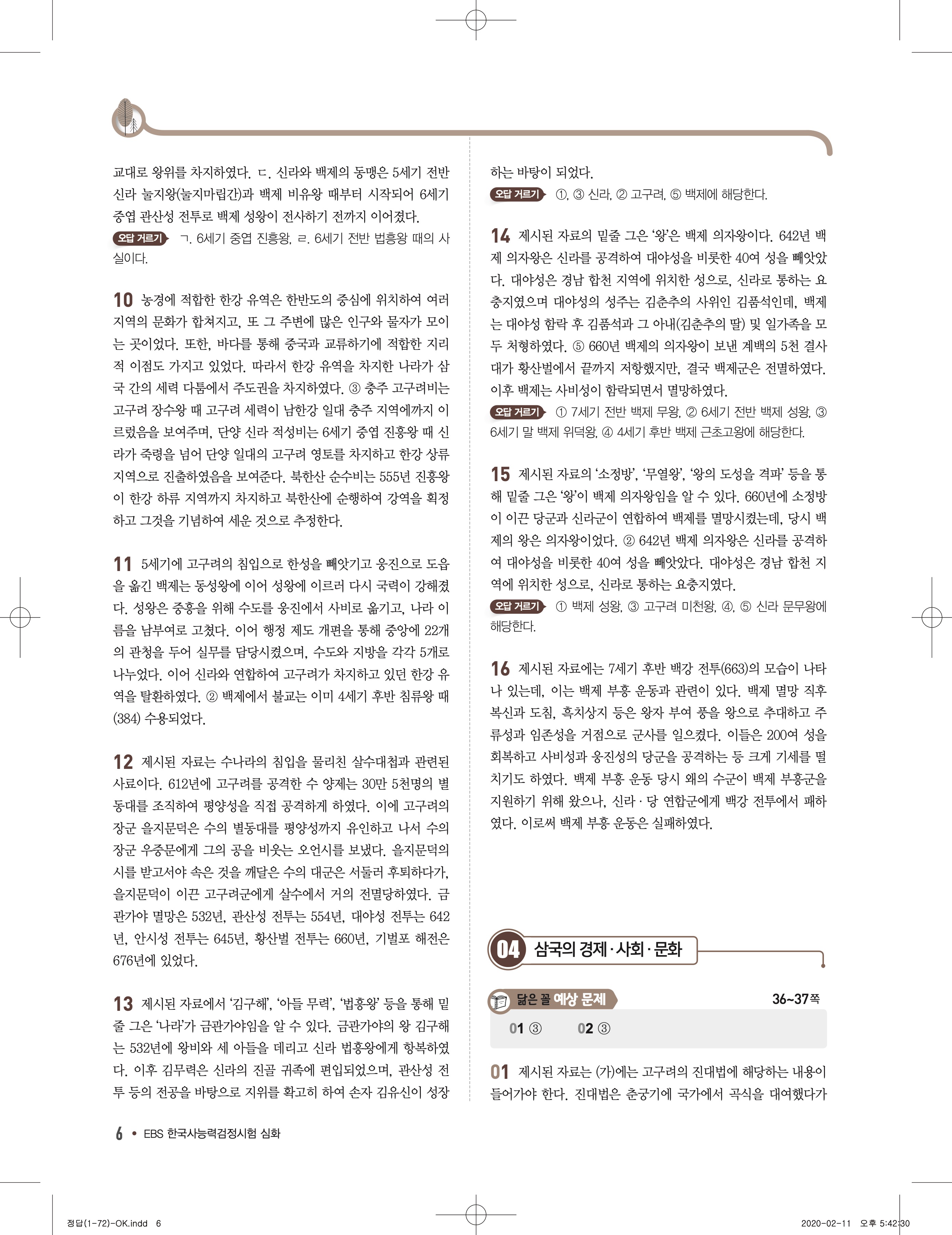 교대로 왕위를 차지하였다. ㄷ. 신라와 백제의 동맹은 5세기 전반 신라 눌지왕(눌지마립간)과 백제 비유왕 때부터 시작되어 6세기 중엽 관산성 전투로 백제 성왕이 전사하기 전까지 이어졌다.

오답 거르기 ㄱ. 6세기 중엽 진흥왕, ㄹ. 6세기 전반 법흥왕 때의 사실이다.

10 농경에 적합한 한강 유역은 한반도의 중심에 위치하여 여러 지역의 문화가 합쳐지고, 또 그 주변에 많은 인구와 물자가 모이는 곳이었다. 또한, 바다를 통해 중국과 교류하기에 적합한 지리적 이점도 가지고 있었다. 따라서 한강 유역을 차지한 나라가 삼국 간의 세력 다툼에서 주도권을 차지하였다. ③ 충주 고구려비는 고구려 장수왕 때 고구려 세력이 남한강 일대 충주 지역에까지 이르렀음을 보여주며, 단양 신라 적성비는 6세기 중엽 진흥왕 때 신라가 죽령을 넘어 단양 일대의 고구려 영토를 차지하고 한강 상류 지역으로 진출하였음을 보여준다. 북한산 순수비는 555년 진흥왕이 한강 하류 지역까지 차지하고 북한산에 순행하여 강역을 획정하고 그것을 기념하여 세운 것으로 추정한다.

11 5세기에 고구려의 침입으로 한성을 빼앗기고 웅진으로 도읍을 옮긴 백제는 동성왕에 이어 성왕에 이르러 다시 국력이 강해졌다. 성왕은 중흥을 위해 수도를 웅진에서 사비로 옮기고, 나라 이름을 남부여로 고쳤다. 이어 행정 제도 개편을 통해 중앙에 22개의 관청을 두어 실무를 담당시켰으며, 수도와 지방을 각각 5개로 나누었다. 이어 신라와 연합하여 고구려가 차지하고 있던 한강 유역을 탈환하였다. ② 백제에서 불교는 이미 4세기 후반 침류왕 때(384) 수용되었다.

12 제시된 자료는 수나라의 침입을 물리친 살수대첩과 관련된 사료이다. 612년에 고구려를 공격한 수 양제는 30만 5천명의 별동대를 조직하여 평양성을 직접 공격하게 하였다. 이에 고구려의 장군 을지문덕은 수의 별동대를 평양성까지 유인하고 나서 수의 장군 우중문에게 그의 공을 비웃는 오언시를 보냈다. 을지문덕의 시를 받고서야 속은 것을 깨달은 수의 대군은 서둘러 후퇴하다가, 을지문덕이 이끈 고구려군에게 살수에서 거의 전멸당하였다. 금관가야 멸망은 532년, 관산성 전투는 554년, 대야성 전투는 642년, 안시성 전투는 645년, 황산벌 전투는 660년, 기벌포 해전은 676년에 있었다.

13 제시된 자료에서 ‘김구해’, ‘아들 무력’, ‘법흥왕’ 등을 통해 밑줄 그은 ‘나라’가 금관가야임을 알 수 있다. 금관가야의 왕 김구해는 532년에 왕비와 세 아들을 데리고 신라 법흥왕에게 항복하였다. 이후 김무력은 신라의 진골 귀족에 편입되었으며, 관산성 전투 등의 전공을 바탕으로 지위를 확고히 하여 손자 김유신이 성장하는 바탕이 되었다.

오답 거르기 ①, ③ 신라, ② 고구려, ⑤ 백제에 해당한다.

14 제시된 자료의 밑줄 그은 ‘왕’은 백제 의자왕이다. 642년 백제 의자왕은 신라를 공격하여 대야성을 비롯한 40여 성을 빼앗았다. 대야성은 경남 합천 지역에 위치한 성으로, 신라로 통하는 요충지였으며 대야성의 성주는 김춘추의 사위인 김품석인데, 백제는 대야성 함락 후 김품석과 그 아내(김춘추의 딸) 및 일가족을 모두 처형하였다. ⑤ 660년 백제의 의자왕이 보낸 계백의 5천 결사대가 황산벌에서 끝까지 저항했지만, 결국 백제군은 전멸하였다. 이후 백제는 사비성이 함락되면서 멸망하였다.

오답 거르기 ① 7세기 전반 백제 무왕, ② 6세기 전반 백제 성왕, ③ 6세기 말 백제 위덕왕, ④ 4세기 후반 백제 근초고왕에 해당한다.

15 제시된 자료의 ‘소정방’, ‘무열왕’, ‘왕의 도성을 격파’ 등을 통해 밑줄 그은 ‘왕’이 백제 의자왕임을 알 수 있다. 660년에 소정방이 이끈 당군과 신라군이 연합하여 백제를 멸망시켰는데, 당시 백제의 왕은 의자왕이었다. ② 642년 백제 의자왕은 신라를 공격하여 대야성을 비롯한 40여 성을 빼앗았다. 대야성은 경남 합천 지역에 위치한 성으로, 신라로 통하는 요충지였다.

오답 거르기 ① 백제 성왕, ③ 고구려 미천왕, ④, ⑤ 신라 문무왕에 해당한다.

16 제시된 자료에는 7세기 후반 백강 전투(663)의 모습이 나타나 있는데, 이는 백제 부흥 운동과 관련이 있다. 백제 멸망 직후 복신과 도침, 흑치상지 등은 왕자 부여 풍을 왕으로 추대하고 주류성과 임존성을 거점으로 군사를 일으켰다. 이들은 200여 성을 회복하고 사비성과 웅진성의 당군을 공격하는 등 크게 기세를 떨치기도 하였다. 백제 부흥 운동 당시 왜의 수군이 백제 부흥군을 지원하기 위해 왔으나, 신라·당 연합군에게 백강 전투에서 패하였다. 이로써 백제 부흥 운동은 실패하였다.

04 삼국의 경제·사회·문화

닮은 꼴 예상 문제 36~37쪽

01 ③ 02 ③

01 제시된 자료는 (가)에는 고구려의 진대법에 해당하는 내용이 들어가야 한다. 진대법은 춘궁기에 국가에서 곡식을 대여했다가

6 • EBS 한국사능력검정시험 심화

정답(1-72)-OK.indd 6 2020-02-11 오후 5:42:30